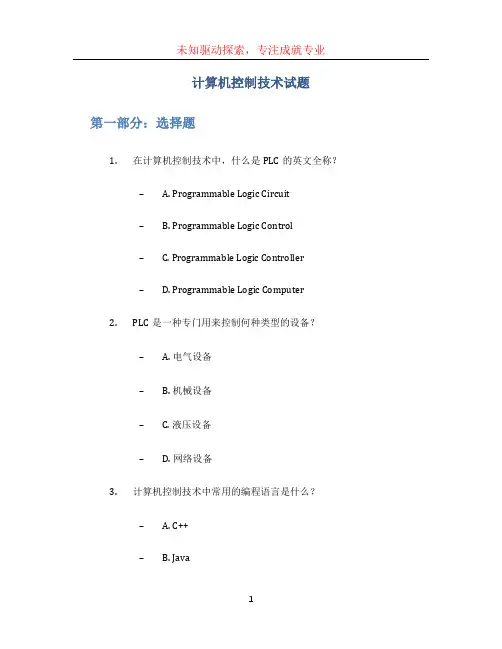 未知驱动探索，专注成就专业

计算机控制技术试题

第一部分：选择题

1. 在计算机控制技术中，什么是 PLC 的英文全称？

– A. Programmable Logic Circuit

– B. Programmable Logic Control

– C. Programmable Logic Controller

– D. Programmable Logic Computer

2. PLC 是一种专门用来控制何种类型的设备？

– A. 电气设备

– B. 机械设备

– C. 液压设备

– D. 网络设备

3. 计算机控制技术中常用的编程语言是什么？

– A. C++

– B. Java

1